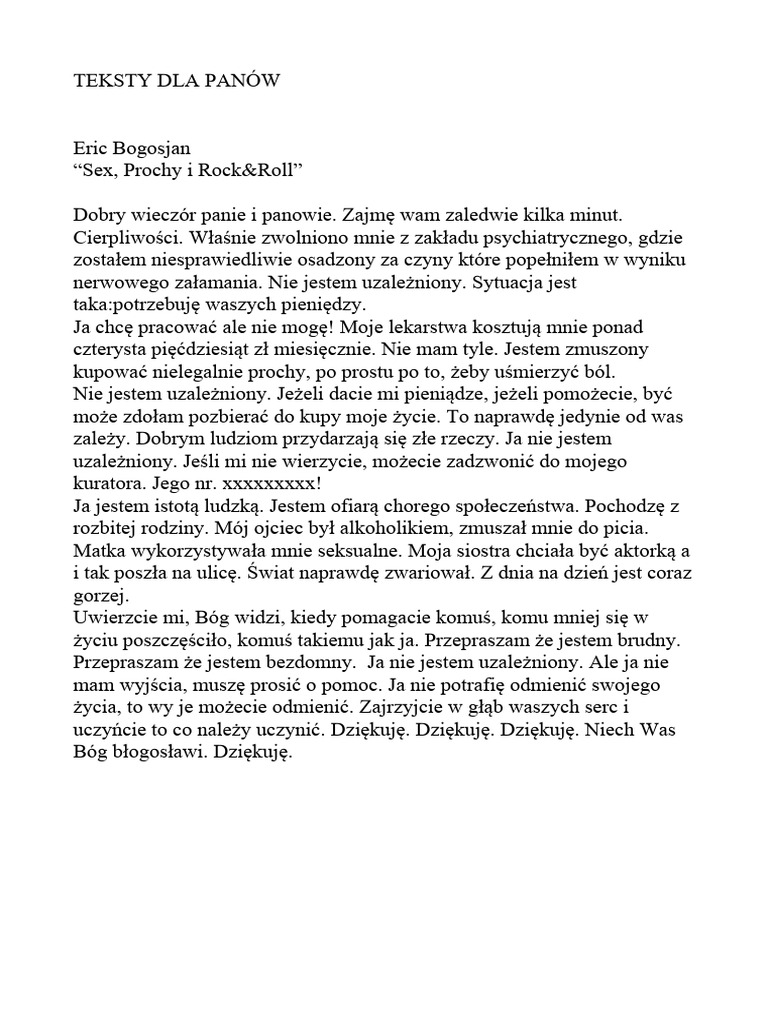 TEKSTY DLA PANÓW

Eric Bogosjan
"Sex, Prochy i Rock&Roll"

Dobry wieczór panie i panowie. Zajmę wam zaledwie kilka minut. Cierpliwości. Właśnie zwolniono mnie z zakładu psychiatrycznego, gdzie zostałem niesprawiedliwie osadzony za czyny które popełniłem w wyniku nerwowego załamania. Nie jestem uzależniony. Sytuacja jest taka:potrzebuję waszych pieniędzy.
Ja chcę pracować ale nie mogę! Moje lekarstwa kosztują mnie ponad czterysta pięćdziesiąt zł miesięcznie. Nie mam tyle. Jestem zmuszony kupować nielegalnie prochy, po prostu po to, żeby uśmierzyć ból.
Nie jestem uzależniony. Jeżeli dacie mi pieniądze, jeżeli pomożecie, być może zdołam pozbierać do kupy moje życie. To naprawdę jedynie od was zależy. Dobrym ludziom przydarzają się złe rzeczy. Ja nie jestem uzależniony. Jeśli mi nie wierzycie, możecie zadzwonić do mojego kuratora. Jego nr. xxxxxxxxx!
Ja jestem istotą ludzką. Jestem ofiarą chorego społeczeństwa. Pochodzę z rozbitej rodziny. Mój ojciec był alkoholikiem, zmuszał mnie do picia. Matka wykorzystywała mnie seksualne. Moja siostra chciała być aktorką a i tak poszła na ulicę. Świat naprawdę zwariował. Z dnia na dzień jest coraz gorzej.
Uwierzcie mi, Bóg widzi, kiedy pomagacie komuś, komu mniej się w życiu poszczęściło, komuś takiemu jak ja. Przepraszam że jestem brudny. Przepraszam że jestem bezdomny. Ja nie jestem uzależniony. Ale ja nie mam wyjścia, muszę prosić o pomoc. Ja nie potrafię odmienić swojego życia, to wy je możecie odmienić. Zajrzyjcie w głąb waszych serc i uczyńcie to co należy uczynić. Dziękuję. Dziękuję. Dziękuję. Niech Was Bóg błogosławi. Dziękuję.